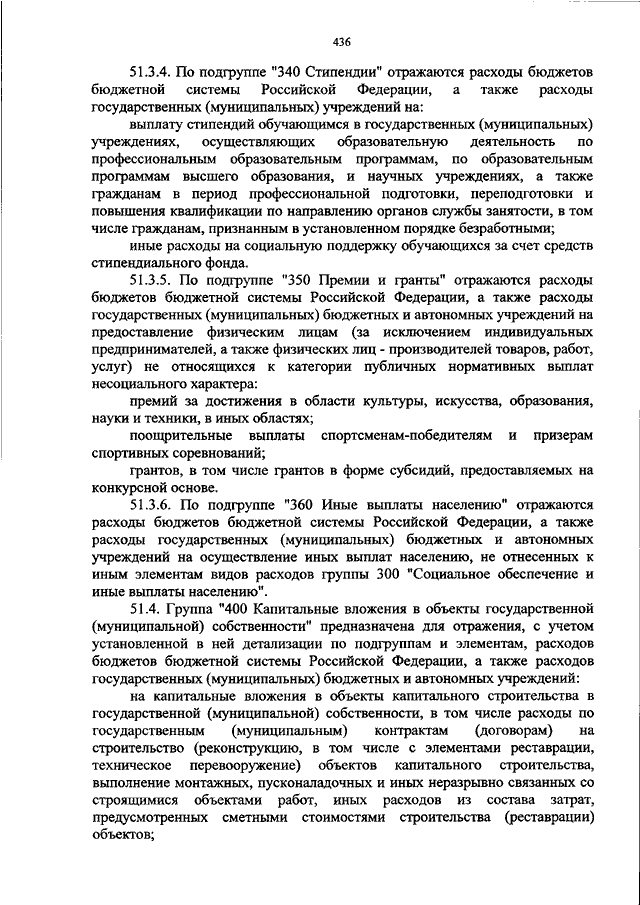 436

51.3.4. По подгруппе "340 Стипендии" отражаются расходы бюджетов бюджетной системы Российской Федерации, а также расходы государственных (муниципальных) учреждений на:

выплату стипендий обучающимся в государственных (муниципальных) учреждениях, осуществляющих образовательную деятельность по профессиональным образовательным программам, по образовательным программам высшего образования, и научных учреждениях, а также гражданам в период профессиональной подготовки, переподготовки и повышения квалификации по направлению органов службы занятости, в том числе гражданам, признанным в установленном порядке безработными;

иные расходы на социальную поддержку обучающихся за счет средств стипендиального фонда.

51.3.5. По подгруппе "350 Премии и гранты" отражаются расходы бюджетов бюджетной системы Российской Федерации, а также расходы государственных (муниципальных) бюджетных и автономных учреждений на предоставление физическим лицам (за исключением индивидуальных предпринимателей, а также физических лиц - производителей товаров, работ, услуг) не относящихся к категории публичных нормативных выплат несоциального характера:

премий за достижения в области культуры, искусства, образования, науки и техники, в иных областях;

поощрительные выплаты спортсменам-победителям и призерам спортивных соревнований;

грантов, в том числе грантов в форме субсидий, предоставляемых на конкурсной основе.

51.3.6. По подгруппе "360 Иные выплаты населению" отражаются расходы бюджетов бюджетной системы Российской Федерации, а также расходы государственных (муниципальных) бюджетных и автономных учреждений на осуществление иных выплат населению, не отнесенных к иным элементам видов расходов группы 300 "Социальное обеспечение и иные выплаты населению".

51.4. Группа "400 Капитальные вложения в объекты государственной (муниципальной) собственности" предназначена для отражения, с учетом установленной в ней детализации по подгруппам и элементам, расходов бюджетов бюджетной системы Российской Федерации, а также расходов государственных (муниципальных) бюджетных и автономных учреждений:

на капитальные вложения в объекты капитального строительства в государственной (муниципальной) собственности, в том числе расходы по государственным (муниципальным) контрактам (договорам) на строительство (реконструкцию, в том числе с элементами реставрации, техническое перевооружение) объектов капитального строительства, выполнение монтажных, пусконаладочных и иных неразрывно связанных со строящимися объектами работ, иных расходов из состава затрат, предусмотренных сметными стоимостями строительства (реставрации) объектов;